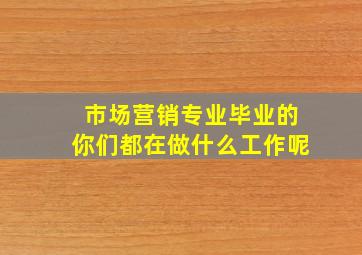 市场营销专业毕业的
你们都在做什么工作呢